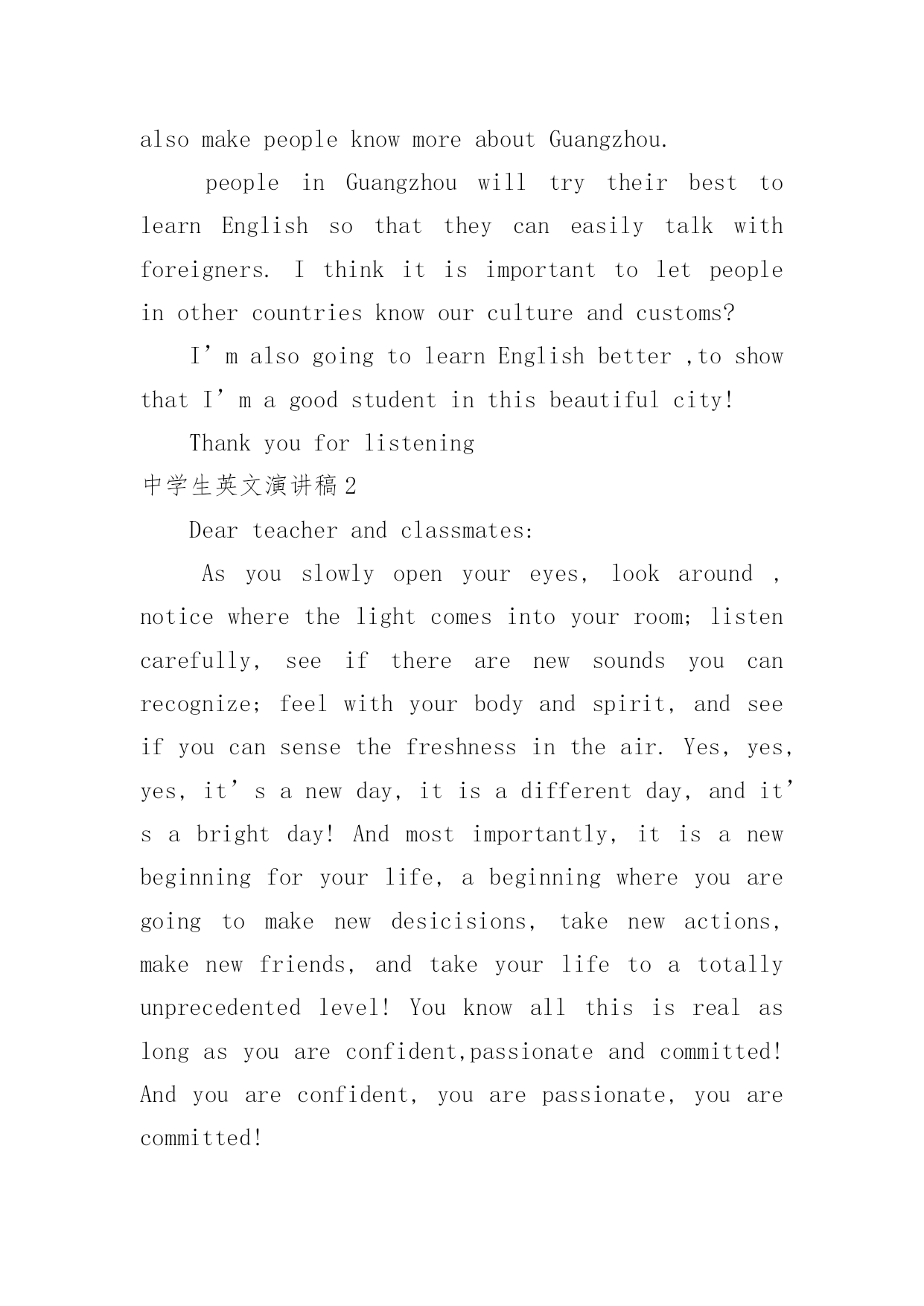 also make people know more about Guangzhou.

people in Guangzhou will try their best to learn English so that they can easily talk with foreigners. I think it is important to let people in other countries know our culture and customs?

I’m also going to learn English better ,to show that I’m a good student in this beautiful city!

Thank you for listening

中学生英文演讲稿2

Dear teacher and classmates:

As you slowly open your eyes, look around , notice where the light comes into your room; listen carefully, see if there are new sounds you can recognize; feel with your body and spirit, and see if you can sense the freshness in the air. Yes, yes, yes, it’s a new day, it is a different day, and it’s a bright day! And most importantly, it is a new beginning for your life, a beginning where you are going to make new desicisions, take new actions, make new friends, and take your life to a totally unprecedented level! You know all this is real as long as you are confident,passionate and committed! And you are confident, you are passionate, you are committed!